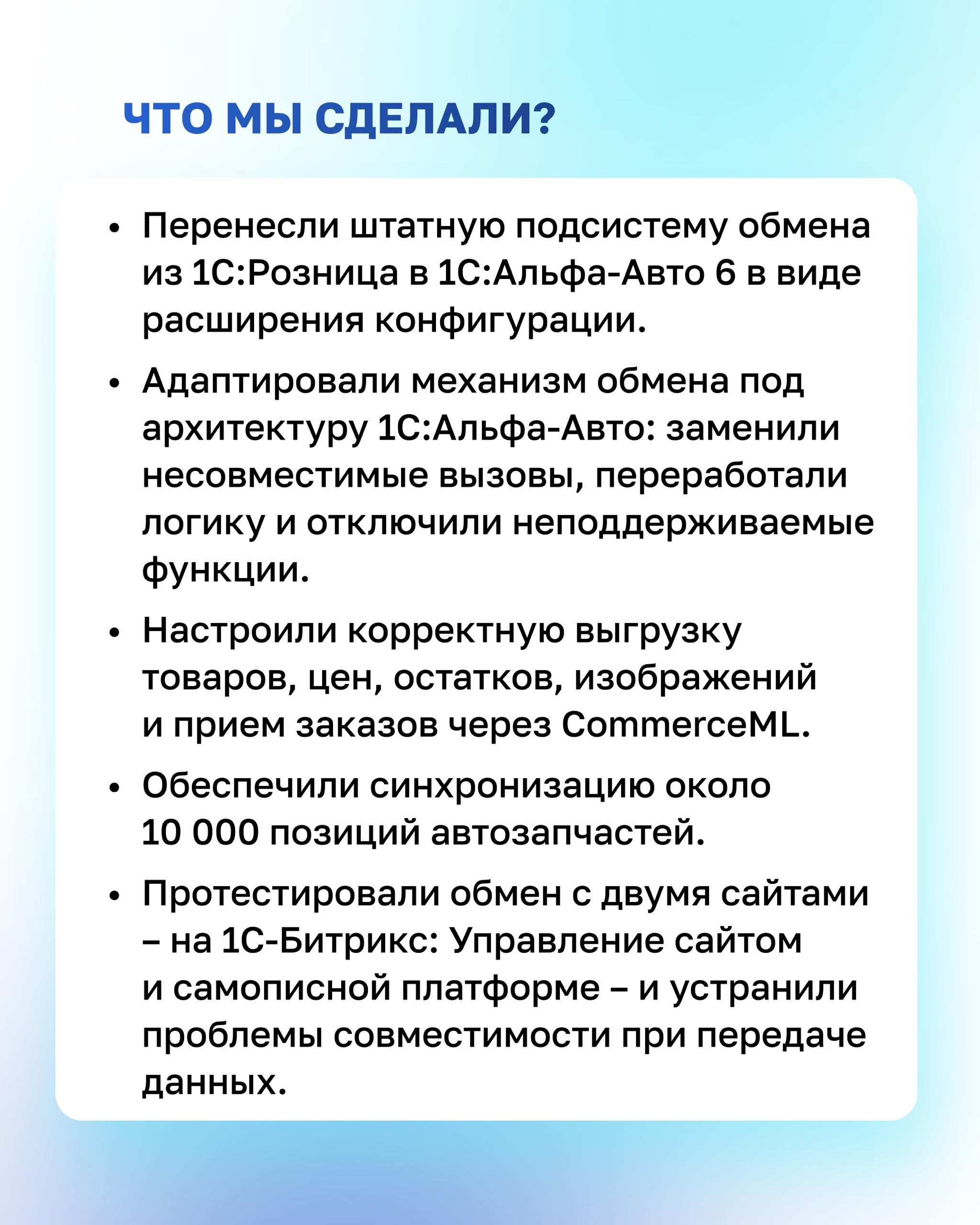 ЧТО МЫ СДЕЛАЛИ?

• Перенесли штатную подсистему обмена из 1С:Розница в 1С:Альфа-Авто 6 в виде расширения конфигурации.

• Адаптировали механизм обмена под архитектуру 1С:Альфа-Авто: заменили несовместимые вызовы, переработали логику и отключили неподдерживаемые функции.

• Настроили корректную выгрузку товаров, цен, остатков, изображений и прием заказов через CommerceML.

• Обеспечили синхронизацию около 10 000 позиций автозапчастей.

• Протестировали обмен с двумя сайтами – на 1С-Битрикс: Управление сайтом и самописной платформе – и устранили проблемы совместимости при передаче данных.